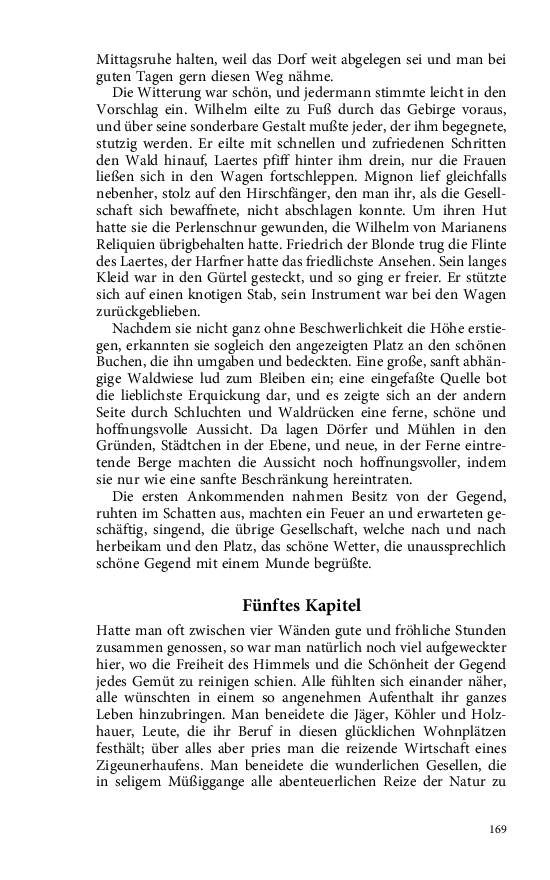 Mittagsruhe halten, weil das Dorf weit abgelegen sei und man bei guten Tagen gern diesen Weg nähme.

Die Witterung war schön, und jedermann stimmte leicht in den Vorschlag ein. Wilhelm eilte zu Fuß durch das Gebirge voraus, und über seine sonderbare Gestalt mußte jeder, der ihm begegnete, stutzig werden. Er eilte mit schnellen und zufriedenen Schritten den Wald hinauf, Laertes pfiff hinter ihm drein, nur die Frauen ließen sich in den Wagen fortschleppen. Mignon lief gleichfalls nebenher, stolz auf den Hirschfänger, den man ihr, als die Gesellschaft sich bewaffnete, nicht abschlagen konnte. Um ihren Hut hatte sie die Perlenschnur gewunden, die Wilhelm von Marianens Reliquien übrigbehalten hatte. Friedrich der Blonde trug die Flinte des Laertes, der Harfner hatte das friedlichste Ansehen. Sein langes Kleid war in den Gürtel gesteckt, und so ging er freier. Er stützte sich auf einen knotigen Stab, sein Instrument war bei den Wagen zurückgeblieben.

Nachdem sie nicht ganz ohne Beschwerlichkeit die Höhe erstiegen, erkannten sie sogleich den angezeigten Platz an den schönen Buchen, die ihn umgaben und bedeckten. Eine große, sanft abhängige Waldwiese lud zum Bleiben ein; eine eingefaßte Quelle bot die lieblichste Erquickung dar, und es zeigte sich an der andern Seite durch Schluchten und Waldrücken eine ferne, schöne und hoffnungsvolle Aussicht. Da lagen Dörfer und Mühlen in den Gründen, Städtchen in der Ebene, und neue, in der Ferne eintretende Berge machten die Aussicht noch hoffnungsvoller, indem sie nur wie eine sanfte Beschränkung hereintraten.

Die ersten Ankommenden nahmen Besitz von der Gegend, ruhten im Schatten aus, machten ein Feuer an und erwarteten geschäftig, singend, die übrige Gesellschaft, welche nach und nach herbeikam und den Platz, das schöne Wetter, die unaussprechlich schöne Gegend mit einem Munde begrüßte.

Fünftes Kapitel

Hatte man oft zwischen vier Wänden gute und fröhliche Stunden zusammen genossen, so war man natürlich noch viel aufgeweckter hier, wo die Freiheit des Himmels und die Schönheit der Gegend jedes Gemüt zu reinigen schien. Alle fühlten sich einander näher, alle wünschten in einem so angenehmen Aufenthalt ihr ganzes Leben hinzubringen. Man beneidete die Jäger, Köhler und Holzhauer, Leute, die ihr Beruf in diesen glücklichen Wohnplätzen festhält; über alles aber pries man die reizende Wirtschaft eines Zigeunerhaufens. Man beneidete die wunderlichen Gesellen, die in seligem Müßiggange alle abenteuerlichen Reize der Natur zu

169